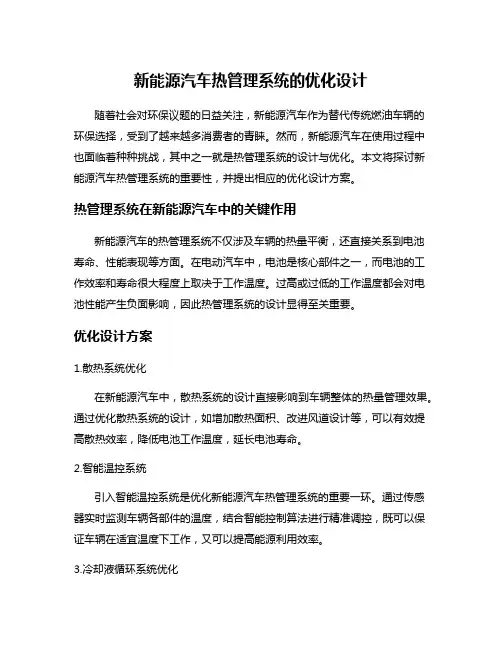 新能源汽车热管理系统的优化设计

随着社会对环保议题的日益关注，新能源汽车作为替代传统燃油车辆的环保选择，受到了越来越多消费者的青睐。然而，新能源汽车在使用过程中也面临着种种挑战，其中之一就是热管理系统的设计与优化。本文将探讨新能源汽车热管理系统的重要性，并提出相应的优化设计方案。

热管理系统在新能源汽车中的关键作用

新能源汽车的热管理系统不仅涉及车辆的热量平衡，还直接关系到电池寿命、性能表现等方面。在电动汽车中，电池是核心部件之一，而电池的工作效率和寿命很大程度上取决于工作温度。过高或过低的工作温度都会对电池性能产生负面影响，因此热管理系统的设计显得至关重要。

优化设计方案

1.散热系统优化

在新能源汽车中，散热系统的设计直接影响到车辆整体的热量管理效果。通过优化散热系统的设计，如增加散热面积、改进风道设计等，可以有效提高散热效率，降低电池工作温度，延长电池寿命。

2.智能温控系统

引入智能温控系统是优化新能源汽车热管理系统的重要一环。通过传感器实时监测车辆各部件的温度，结合智能控制算法进行精准调控，既可以保证车辆在适宜温度下工作，又可以提高能源利用效率。

3.冷却液循环系统优化